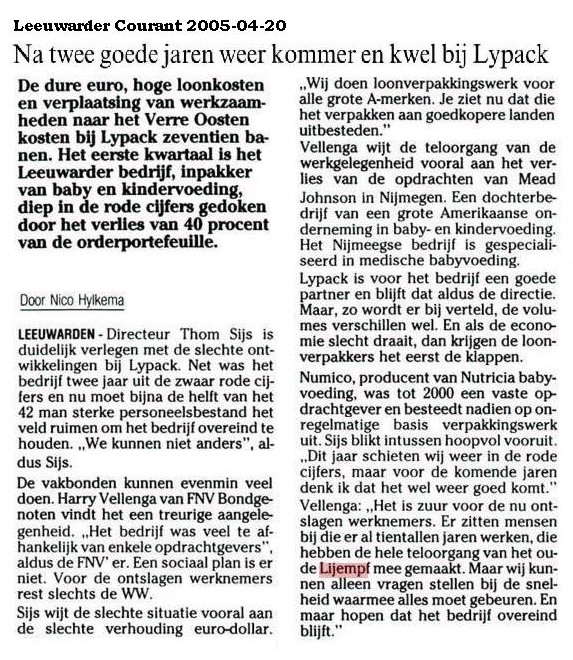 Leeuwarder Courant 2005-04-20

Na twee goede jaren weer kommer en kwel bij Lypack

De dure euro, hoge loonkosten en verplaatsing van werkzaamheden naar het Verre Oosten kosten bij Lypack zeventien banen. Het eerste kwartaal is het Leeuwarder bedrijf, inpakker van baby en kindervoeding, diep in de rode cijfers gedoken door het verlies van 40 procent van de orderportefeuille.

Door Nico Hylkema

LEEUWARDEN - Directeur Thom Sijs is duidelijk verlegen met de slechte ontwikkelingen bij Lypack. Net was het bedrijf twee jaar uit de zwaar rode cijfers en nu moet bijna de helft van het 42 man sterke personeelsbestand het veld ruimen om het bedrijf overeind te houden. „We kunnen niet anders", aldus Sijs.

De vakbonden kunnen evenmin veel doen. Harry Vellenga van FNV Bondgenoten vindt het een treurige aangelegenheid. „Het bedrijf was veel te afhankelijk van enkele opdrachtgevers", aldus de FNV' er. Een sociaal plan is er niet. Voor de ontslagen werknemers rest slechts de WW.

Sijs wijt de slechte situatie vooral aan de slechte verhouding euro-dollar. „Wij doen loonverpakkingswerk voor alle grote A-merken. Je ziet nu dat die het verpakken aan goedkopere landen uitbesteden."

Vellenga wijt de teloorgang van de werkgelegenheid vooral aan het verlies van de opdrachten van Mead Johnson in Nijmegen. Een dochterbedrijf van een grote Amerikaanse onderneming in baby- en kindervoeding. Het Nijmeegse bedrijf is gespecialiseerd in medische babyvoeding.

Lypack is voor het bedrijf een goede partner en blijft dat aldus de directie. Maar, zo wordt er bij verteld, de volumes verschillen wel. En als de economie slecht draait, dan krijgen de loonverpakkers het eerst de klappen.

Numico, producent van Nutricia babyvoeding, was tot 2000 een vaste opdrachtgever en besteedt nadien op onregelmatige basis verpakkingswerk uit. Sijs blikt intussen hoopvol vooruit. „Dit jaar schieten wij weer in de rode cijfers, maar voor de komende jaren denk ik dat het wel weer goed komt."

Vellenga: „Het is zuur voor de nu ontslagen werknemers. Er zitten mensen bij die er al tientallen jaren werken, die hebben de hele teloorgang van het oude Lijempf mee gemaakt. Maar wij kunnen alleen vragen stellen bij de snelheid waarmee alles moet gebeuren. En maar hopen dat het bedrijf overeind blijft."